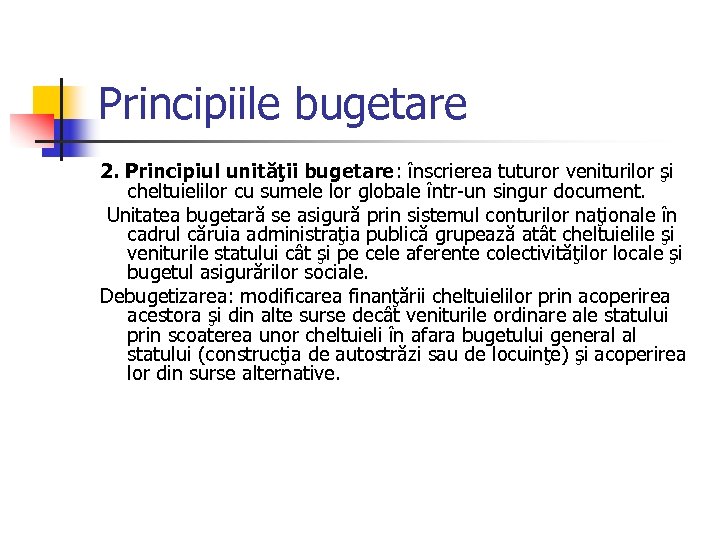 Principiile bugetare

2. Principiul unităţii bugetare: înscrierea tuturor veniturilor şi cheltuielilor cu sumele lor globale într-un singur document.

Unitatea bugetară se asigură prin sistemul conturilor naţionale în cadrul căruia administraţia publică grupează atât cheltuielile şi veniturile statului cât şi pe cele aferente colectivităţilor locale şi bugetul asigurărilor sociale.

Debugetizarea: modificarea finanţării cheltuielilor prin acoperirea acestora şi din alte surse decât veniturile ordinare ale statului prin scoaterea unor cheltuieli în afara bugetului general al statului (construcţia de autostrăzi sau de locuinţe) şi acoperirea lor din surse alternative.